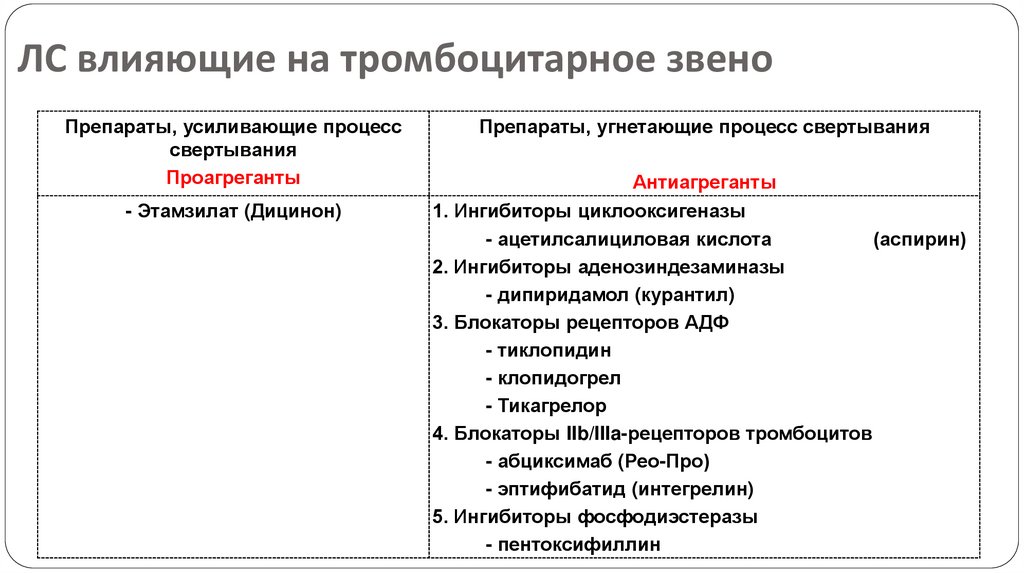 ЛС влияющие на тромбоцитарное звено

| Препараты, усиливающие процесс свертывания Проагреганты | Препараты, угнетающие процесс свертывания Антиагреганты |
|---|---|
| - Этамзилат (Дицинон) | 1. Ингибиторы циклооксигеназы - ацетилсалициловая кислота (аспирин) 2. Ингибиторы аденозиндезаминазы - дипиридамол (курантил) 3. Блокаторы рецепторов АДФ - тиклопидин - клопидогрел - Тикагрелор 4. Блокаторы IIb/IIIa-рецепторов тромбоцитов - абциксимаб (Рео-Про) - эптифибатид (интегрелин) 5. Ингибиторы фосфодиэстеразы - пентоксифиллин |